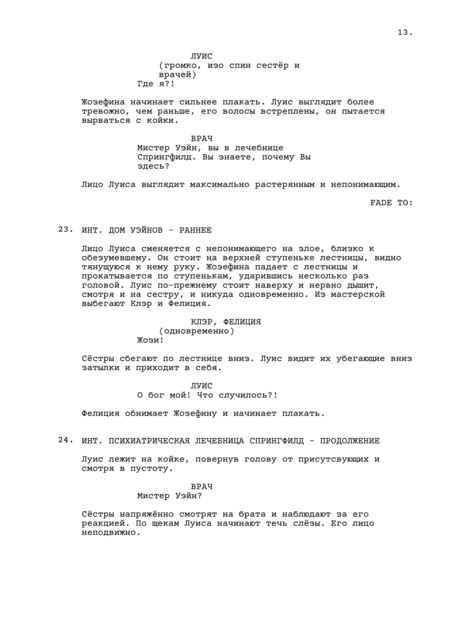 13.

ЛУИС
(громко, изо спин сестёр и врачей)
Где я?!

Жозефина начинает сильнее плакать. Луис выглядит более тревожно, чем раньше, его волосы встреплены, он пытается вырваться с койки.

ВРАЧ
Мистер Уэйн, вы в лечебнице Спрингфилд. Вы знаете, почему Вы здесь?

Лицо Луиса выглядит максимально растерянным и непонимающим.

FADE TO:

23. ИНТ. ДОМ УЭЙНОВ - РАННЕЕ

Лицо Луиса сменяется с непонимающего на злое, близко к обезумевшему. Он стоит на верхней ступеньке лестницы, видно тянущуюся к нему руку. Жозефина падает с лестницы и прокатывается по ступенькам, ударившись несколько раз головой. Луис по-прежнему стоит наверху и нервно дышит, смотря и на сестру, и никуда одновременно. Из мастерской выбегают Клэр и Фелиция.

КЛЭР, ФЕЛИЦИЯ
(одновременно)
Жози!

Сёстры сбегают по лестнице вниз. Луис видит их убегающие вниз затылки и приходит в себя.

ЛУИС
О бог мой! Что случилось?!

Фелиция обнимает Жозефину и начинает плакать.

24. ИНТ. ПСИХИАТРИЧЕСКАЯ ЛЕЧЕБНИЦА СПРИНГФИЛД - ПРОДОЛЖЕНИЕ

Луис лежит на койке, повернув голову от присутсвующих и смотря в пустоту.

ВРАЧ
Мистер Уэйн?

Сёстры напряжённо смотрят на брата и наблюдают за его реакцией. По щекам Луиса начинают течь слёзы. Его лицо неподвижно.